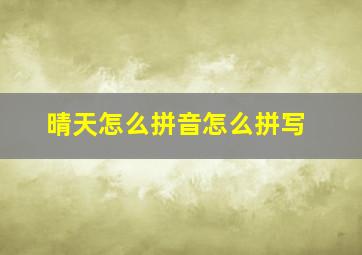 晴天怎么拼音怎么拼写